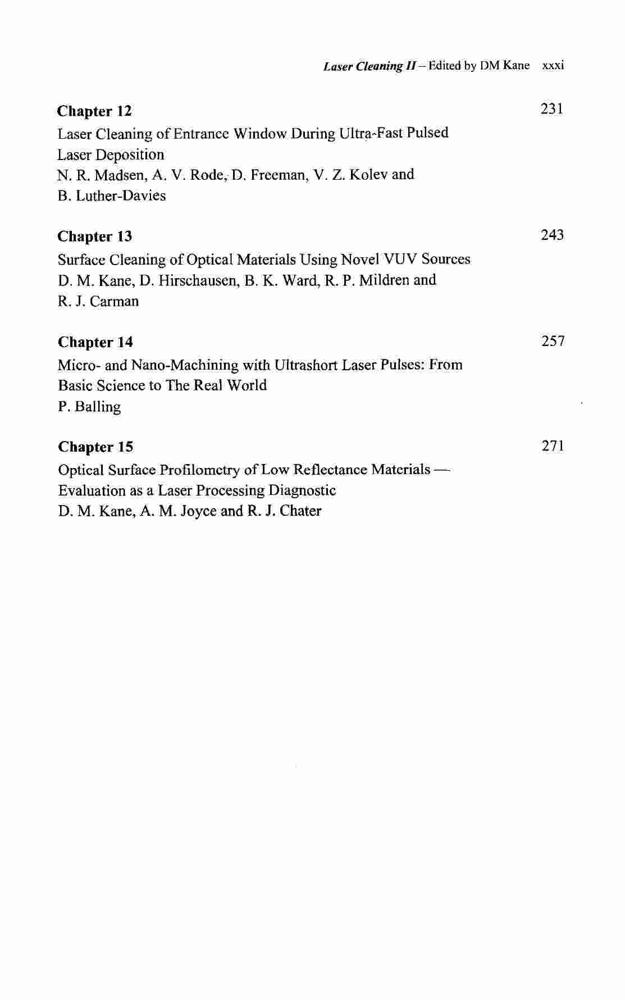 Laser Cleaning II – Edited by DM Kane xxxi

Chapter 12 231
Laser Cleaning of Entrance Window During Ultra-Fast Pulsed Laser Deposition
N. R. Madsen, A. V. Rode, D. Freeman, V. Z. Kolev and B. Luther-Davies

Chapter 13 243
Surface Cleaning of Optical Materials Using Novel VUV Sources
D. M. Kane, D. Hirschausen, B. K. Ward, R. P. Mildren and R. J. Carman

Chapter 14 257
Micro- and Nano-Machining with Ultrashort Laser Pulses: From Basic Science to The Real World
P. Balling

Chapter 15 271
Optical Surface Profilometry of Low Reflectance Materials — Evaluation as a Laser Processing Diagnostic
D. M. Kane, A. M. Joyce and R. J. Chater